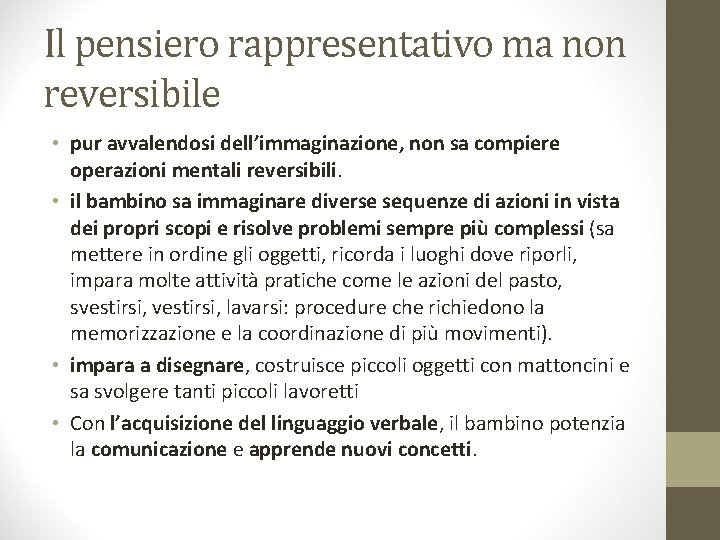 Il pensiero rappresentativo ma non reversibile

• pur avvalendosi dell'immaginazione, non sa compiere operazioni mentali reversibili.
• il bambino sa immaginare diverse sequenze di azioni in vista dei propri scopi e risolve problemi sempre più complessi (sa mettere in ordine gli oggetti, ricorda i luoghi dove riporli, impara molte attività pratiche come le azioni del pasto, svestirsi, vestirsi, lavarsi: procedure che richiedono la memorizzazione e la coordinazione di più movimenti).
• impara a disegnare, costruisce piccoli oggetti con mattoncini e sa svolgere tanti piccoli lavoretti
• Con l'acquisizione del linguaggio verbale, il bambino potenzia la comunicazione e apprende nuovi concetti.